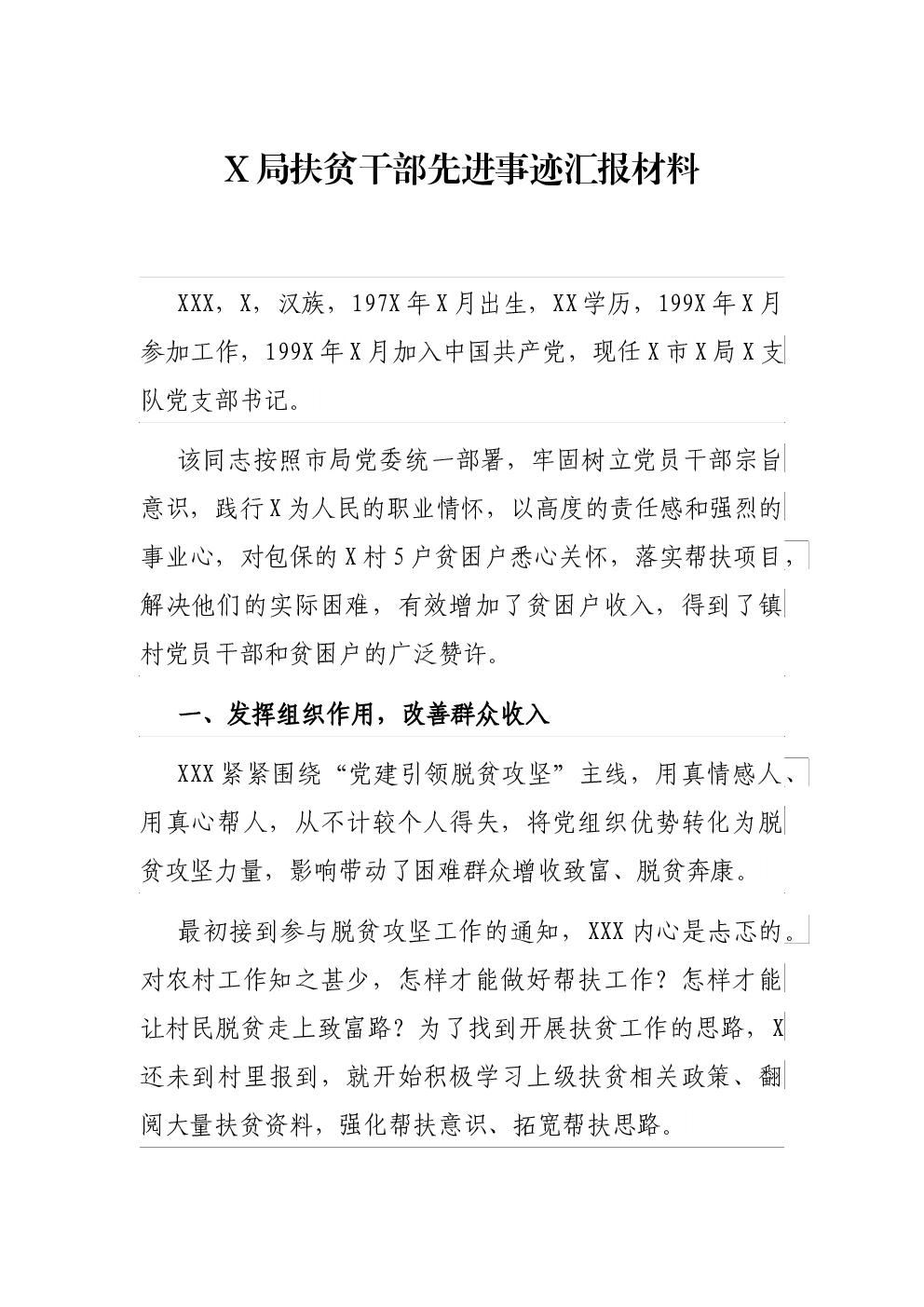 X 局扶贫干部先进事迹汇报材料

XXX，X，汉族，197X 年 X 月出生，XX 学历，199X 年 X 月参加工作，199X 年 X 月加入中国共产党，现任 X 市 X 局 X 支队党支部书记。

该同志按照市局党委统一部署，牢固树立党员干部宗旨意识，践行 X 为人民的职业情怀，以高度的责任感和强烈的事业心，对包保的 X 村 5 户贫困户悉心关怀，落实帮扶项目，解决他们的实际困难，有效增加了贫困户收入，得到了镇村党员干部和贫困户的广泛赞许。

一、发挥组织作用，改善群众收入

XXX 紧紧围绕“党建引领脱贫攻坚”主线，用真情感人、用真心帮人，从不计较个人得失，将党组织优势转化为脱贫攻坚力量，影响带动了困难群众增收致富、脱贫奔康。

最初接到参与脱贫攻坚工作的通知，XXX 内心是忐忑的。对农村工作知之甚少，怎样才能做好帮扶工作？怎样才能让村民脱贫走上致富路？为了找到开展扶贫工作的思路，X 还未到村里报到，就开始积极学习上级扶贫相关政策、翻阅大量扶贫资料，强化帮扶意识、拓宽帮扶思路。